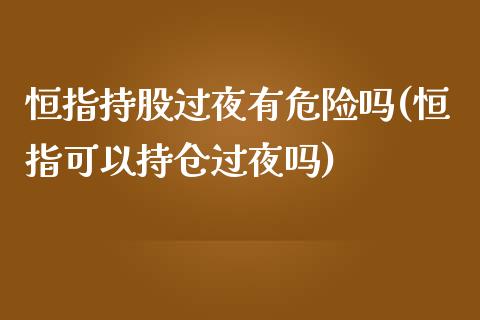 恒指持股过夜有危险吗(恒指可以持仓过夜吗)